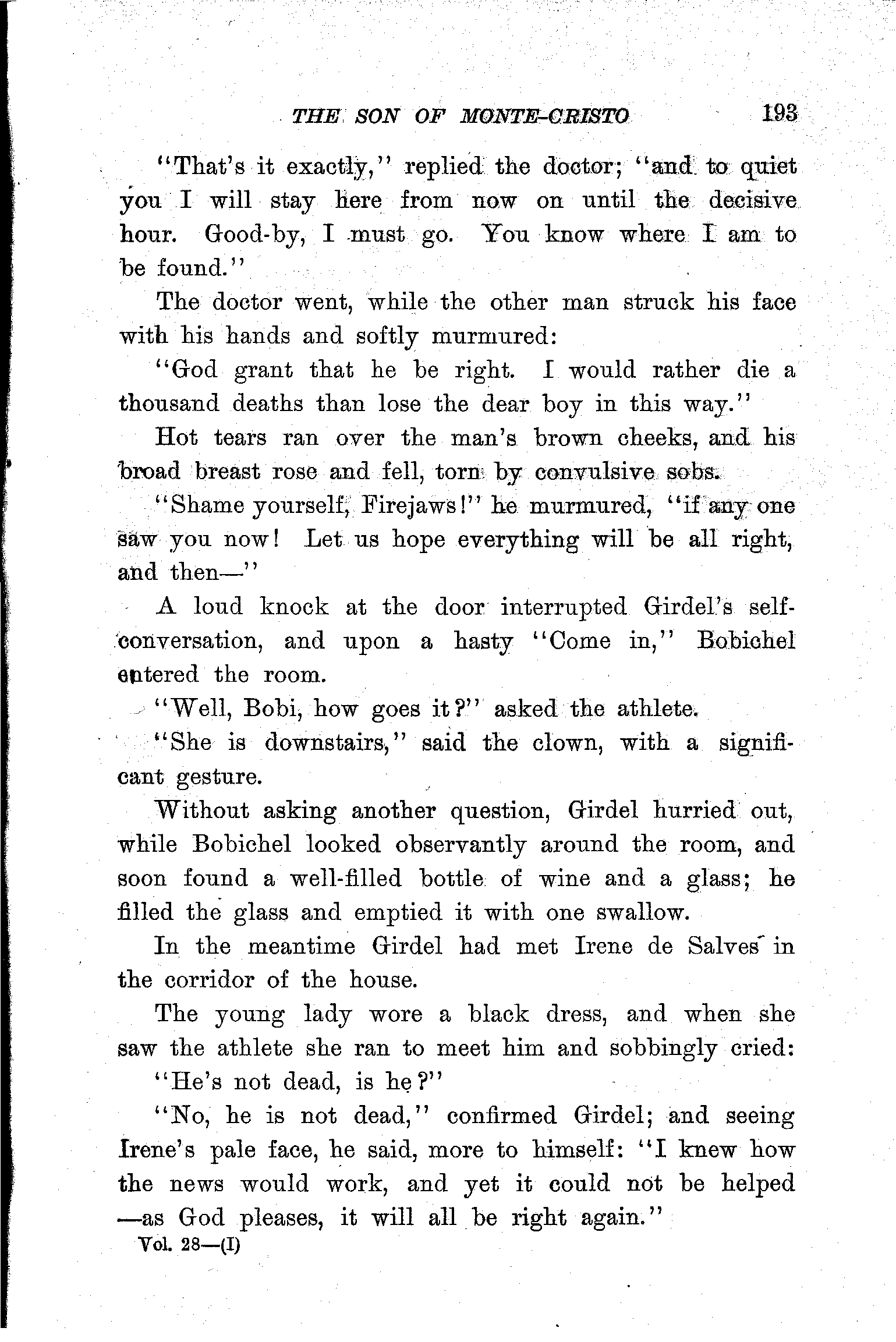 THE SON OF MONTE-CRISTO 193

"That's it exactly," replied the doctor; "and to quiet you I will stay here from now on until the decisive hour. Good-by, I must go. You know where I am to be found."

The doctor went, while the other man struck his face with his hands and softly murmured:

"God grant that he be right. I would rather die a thousand deaths than lose the dear boy in this way."

Hot tears ran over the man's brown cheeks, and his broad breast rose and fell, torn by convulsive sobs.

"Shame yourself, Firejaws!" he murmured, "if any one saw you now! Let us hope everything will be all right, and then—"

A loud knock at the door interrupted Girdel's self-conversation, and upon a hasty "Come in," Bobichel entered the room.

"Well, Bobi, how goes it?" asked the athlete.

"She is downstairs," said the clown, with a significant gesture.

Without asking another question, Girdel hurried out, while Bobichel looked observantly around the room, and soon found a well-filled bottle of wine and a glass; he filled the glass and emptied it with one swallow.

In the meantime Girdel had met Irene de Salves in the corridor of the house.

The young lady wore a black dress, and when she saw the athlete she ran to meet him and sobbingly cried:

"He's not dead, is he?"

"No, he is not dead," confirmed Girdel; and seeing Irene's pale face, he said, more to himself: "I knew how the news would work, and yet it could not be helped —as God pleases, it will all be right again."

Vol. 28—(I)